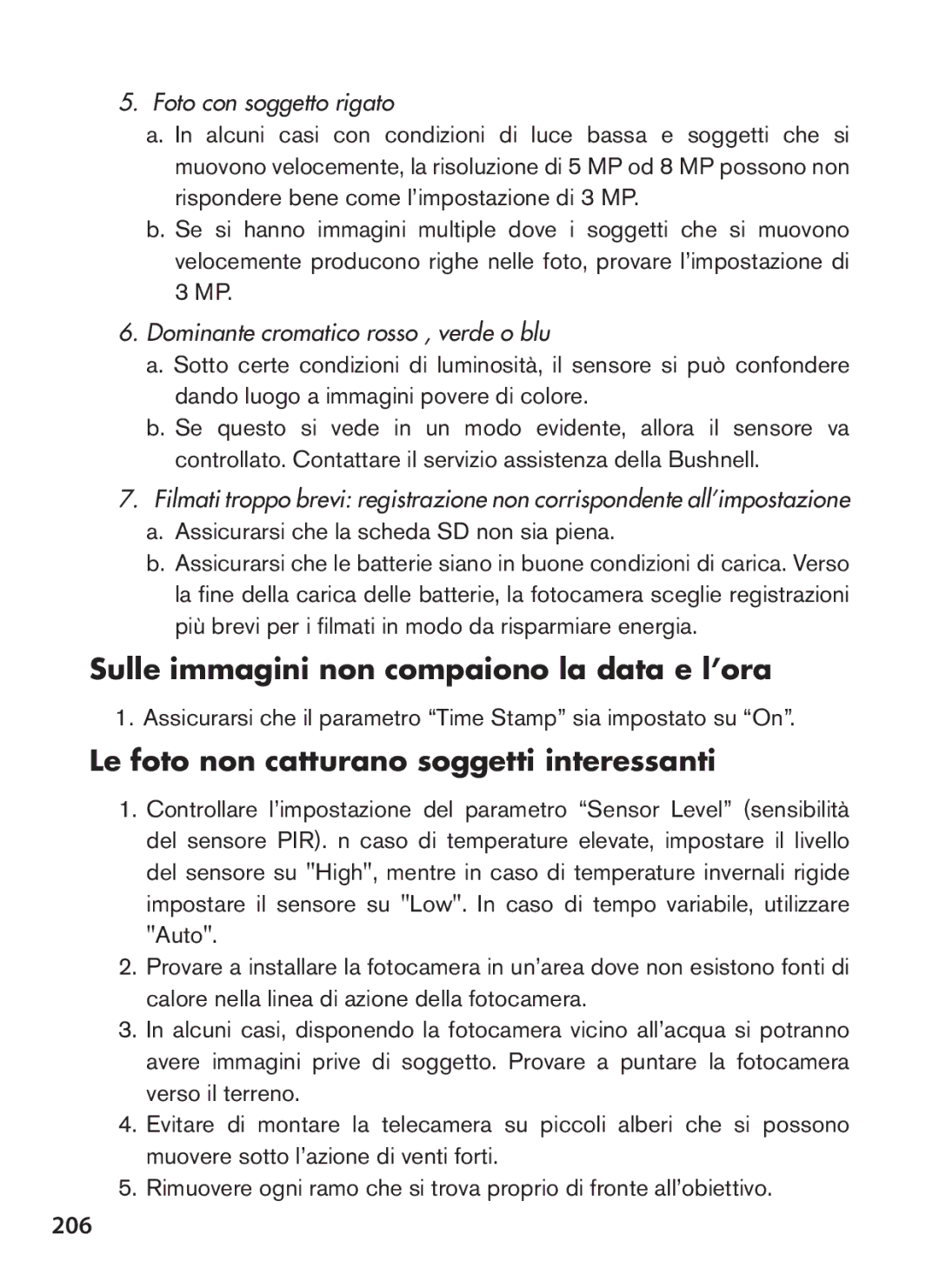 5. Foto con soggetto rigato

a. In alcuni casi con condizioni di luce bassa e soggetti che si muovono velocemente, la risoluzione di 5 MP od 8 MP possono non rispondere bene come l’impostazione di 3 MP.

b. Se si hanno immagini multiple dove i soggetti che si muovono velocemente producono righe nelle foto, provare l’impostazione di 3 MP.

6. Dominante cromatico rosso , verde o blu

a. Sotto certe condizioni di luminosità, il sensore si può confondere dando luogo a immagini povere di colore.

b. Se questo si vede in un modo evidente, allora il sensore va controllato. Contattare il servizio assistenza della Bushnell.

7. Filmati troppo brevi: registrazione non corrispondente all’impostazione

a. Assicurarsi che la scheda SD non sia piena.

b. Assicurarsi che le batterie siano in buone condizioni di carica. Verso la fine della carica delle batterie, la fotocamera sceglie registrazioni più brevi per i filmati in modo da risparmiare energia.

Sulle immagini non compaiono la data e l’ora

1. Assicurarsi che il parametro “Time Stamp” sia impostato su “On”.

Le foto non catturano soggetti interessanti

1. Controllare l’impostazione del parametro “Sensor Level” (sensibilità del sensore PIR). n caso di temperature elevate, impostare il livello del sensore su "High", mentre in caso di temperature invernali rigide impostare il sensore su "Low". In caso di tempo variabile, utilizzare "Auto".

2. Provare a installare la fotocamera in un’area dove non esistono fonti di calore nella linea di azione della fotocamera.

3. In alcuni casi, disponendo la fotocamera vicino all’acqua si potranno avere immagini prive di soggetto. Provare a puntare la fotocamera verso il terreno.

4. Evitare di montare la telecamera su piccoli alberi che si possono muovere sotto l’azione di venti forti.

5. Rimuovere ogni ramo che si trova proprio di fronte all’obiettivo.

206